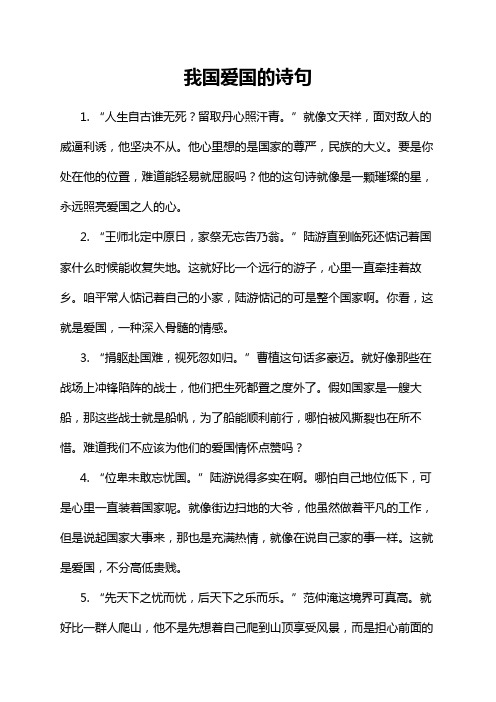 我国爱国的诗句

1. “人生自古谁无死？留取丹心照汗青。”就像文天祥，面对敌人的威逼利诱，他坚决不从。他心里想的是国家的尊严，民族的大义。要是你处在他的位置，难道能轻易就屈服吗？他的这句诗就像是一颗璀璨的星，永远照亮爱国之人的心。

2. “王师北定中原日，家祭无忘告乃翁。”陆游直到临死还惦记着国家什么时候能收复失地。这就好比一个远行的游子，心里一直牵挂着故乡。咱平常人惦记着自己的小家，陆游惦记的可是整个国家啊。你看，这就是爱国，一种深入骨髓的情感。

3. “捐躯赴国难，视死忽如归。”曹植这句话多豪迈。就好像那些在战场上冲锋陷阵的战士，他们把生死都置之度外了。假如国家是一艘大船，那这些战士就是船帆，为了船能顺利前行，哪怕被风撕裂也在所不惜。难道我们不应该为他们的爱国情怀点赞吗？

4. “位卑未敢忘忧国。”陆游说得多实在啊。哪怕自己地位低下，可是心里一直装着国家呢。就像街边扫地的大爷，他虽然做着平凡的工作，但是说起国家大事来，那也是充满热情，就像在说自己家的事一样。这就是爱国，不分高低贵贱。

5. “先天下之忧而忧，后天下之乐而乐。”范仲淹这境界可真高。就好比一群人爬山，他不是先想着自己爬到山顶享受风景，而是担心前面的